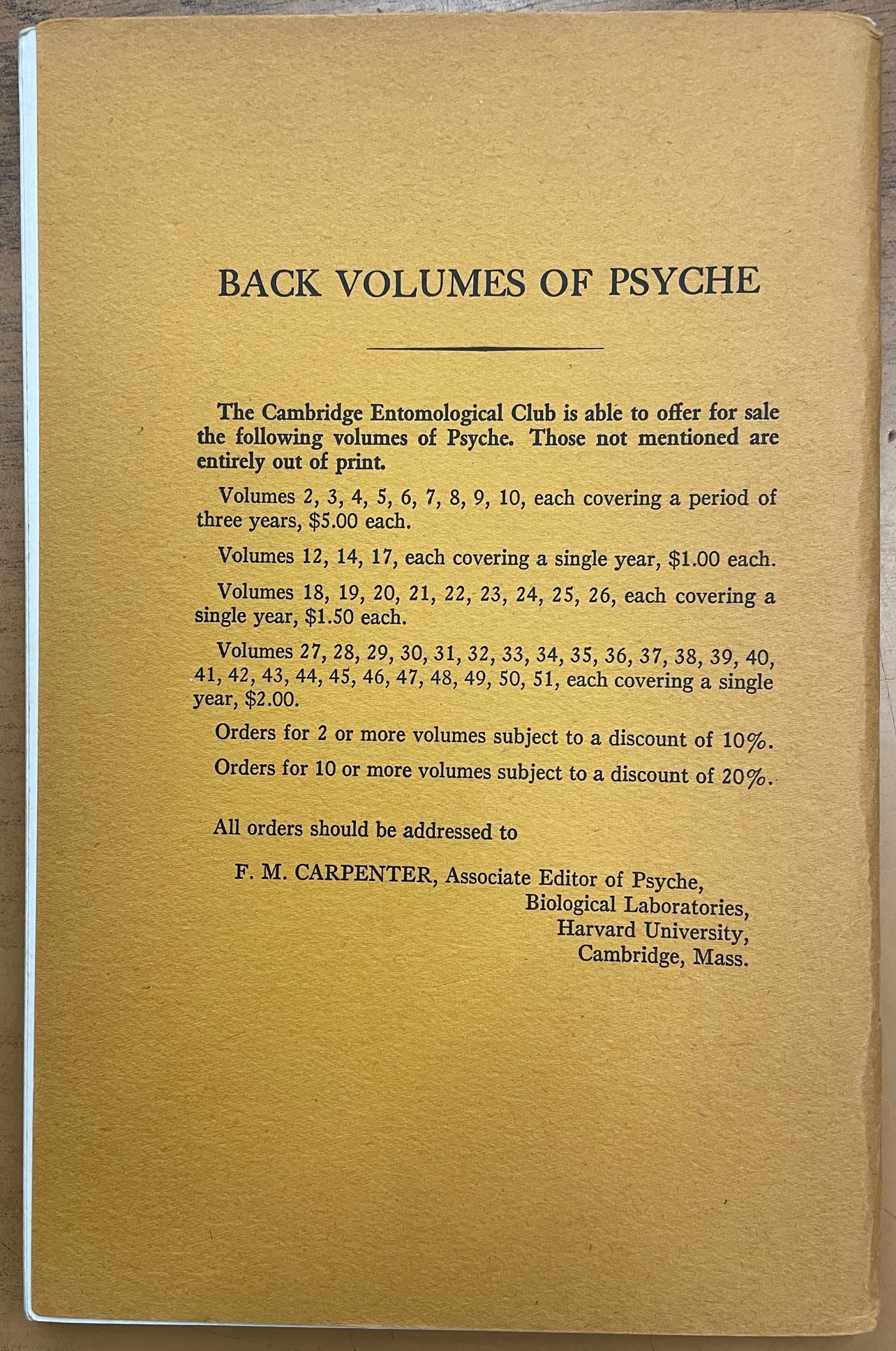 BACK VOLUMES OF PSYCHE

The Cambridge Entomological Club is able to offer for sale the following volumes of Psyche. Those not mentioned are entirely out of print.

Volumes 2, 3, 4, 5, 6, 7, 8, 9, 10, each covering a period of three years, \$5.00 each.

Volumes 12, 14, 17, each covering a single year, \$1.00 each.

Volumes 18, 19, 20, 21, 22, 23, 24, 25, 26, each covering a single year, \$1.50 each.

Volumes 27, 28, 29, 30, 31, 32, 33, 34, 35, 36, 37, 38, 39, 40, 41, 42, 43, 44, 45, 46, 47, 48, 49, 50, 51, each covering a single year, \$2.00.

Orders for 2 or more volumes subject to a discount of 10%.

Orders for 10 or more volumes subject to a discount of 20%.

All orders should be addressed to

F. M. CARPENTER, Associate Editor of Psyche,
Biological Laboratories,
Harvard University,
Cambridge, Mass.